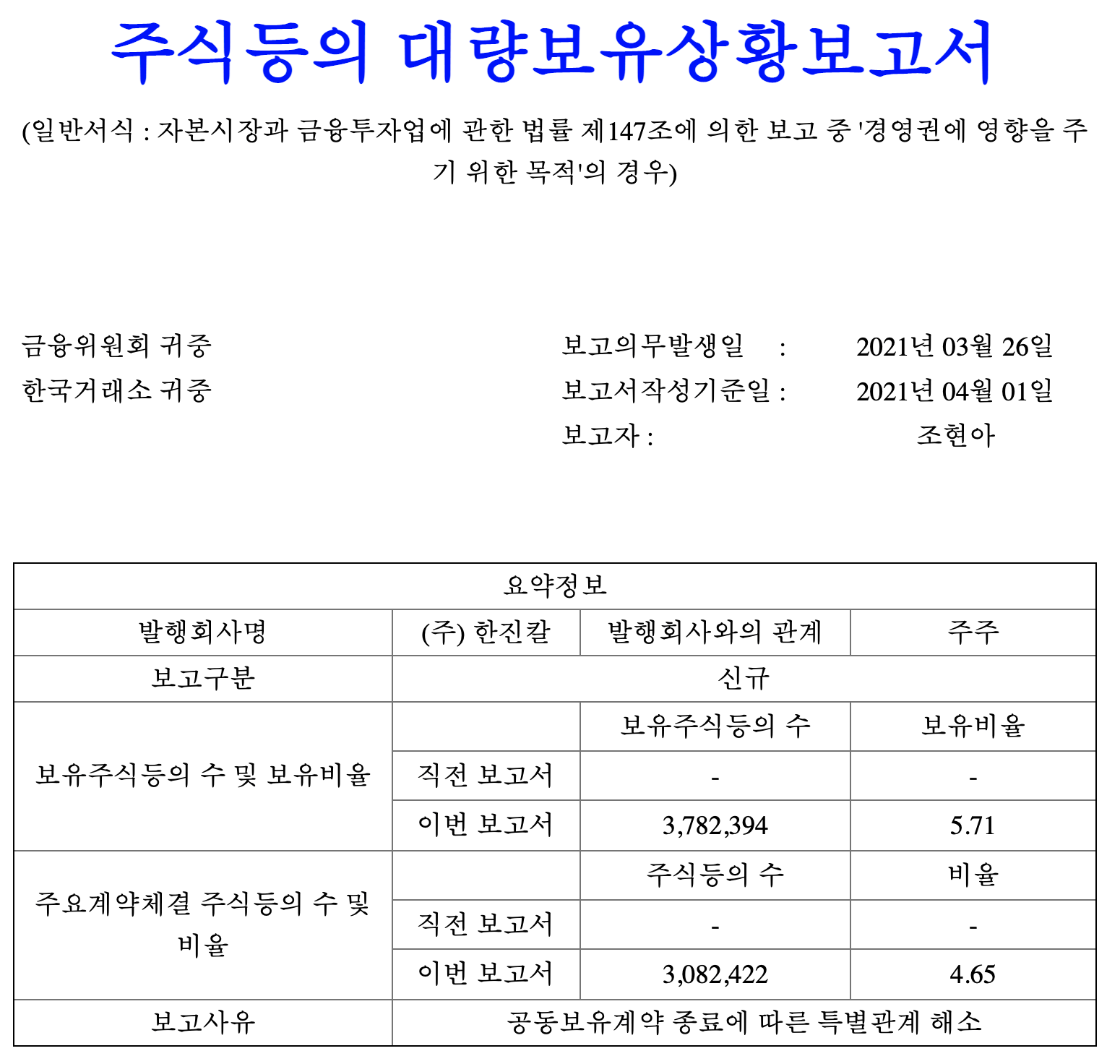 주식등의 대량보유상황보고서

(일반서식 : 자본시장과 금융투자업에 관한 법률 제147조에 의한 보고 중 '경영권에 영향을 주기 위한 목적'의 경우)

금융위원회 귀중
한국거래소 귀중

보고의무발생일 : 2021년 03월 26일
보고서작성기준일 : 2021년 04월 01일
보고자 : 조현아

| 요약정보 | | | |
|---|---|---|---|
| 발행회사명 | (주) 한진칼 | 발행회사와의 관계 | 주주 |
| 보고구분 | 신규 | | |
| 보유주식등의 수 및 보유비율 | | 보유주식등의 수 | 보유비율 |
| | 직전 보고서 | - | - |
| | 이번 보고서 | 3,782,394 | 5.71 |
| 주요계약체결 주식등의 수 및 비율 | | 주식등의 수 | 비율 |
| | 직전 보고서 | - | - |
| | 이번 보고서 | 3,082,422 | 4.65 |
| 보고사유 | 공동보유계약 종료에 따른 특별관계 해소 | | |